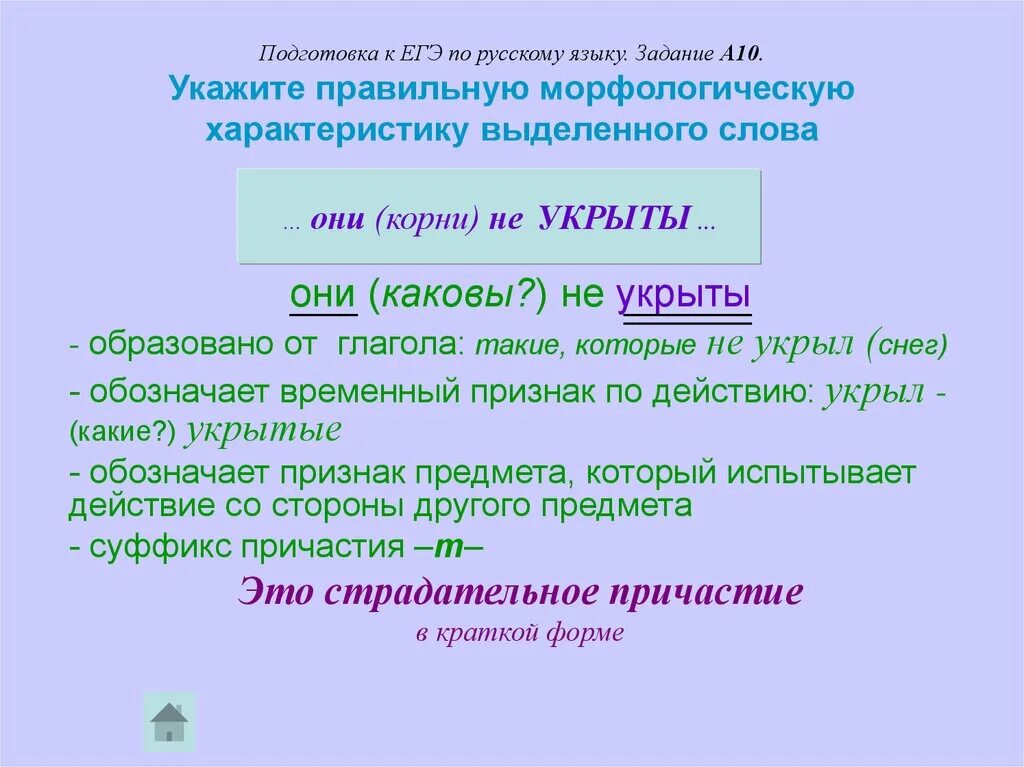 Подготовка к ЕГЭ по русскому языку. Задание А10.

Укажите правильную морфологическую характеристику выделенного слова

… они (корни) не УКРЫТЫ …

они (каковы?) не укрыты

- образовано от глагола: такие, которые не укрыл (снег)

- обозначает временный признак по действию: укрыл - (какие?) укрытые

- обозначает признак предмета, который испытывает действие со стороны другого предмета

- суффикс причастия –т–

Это страдательное причастие
в краткой форме